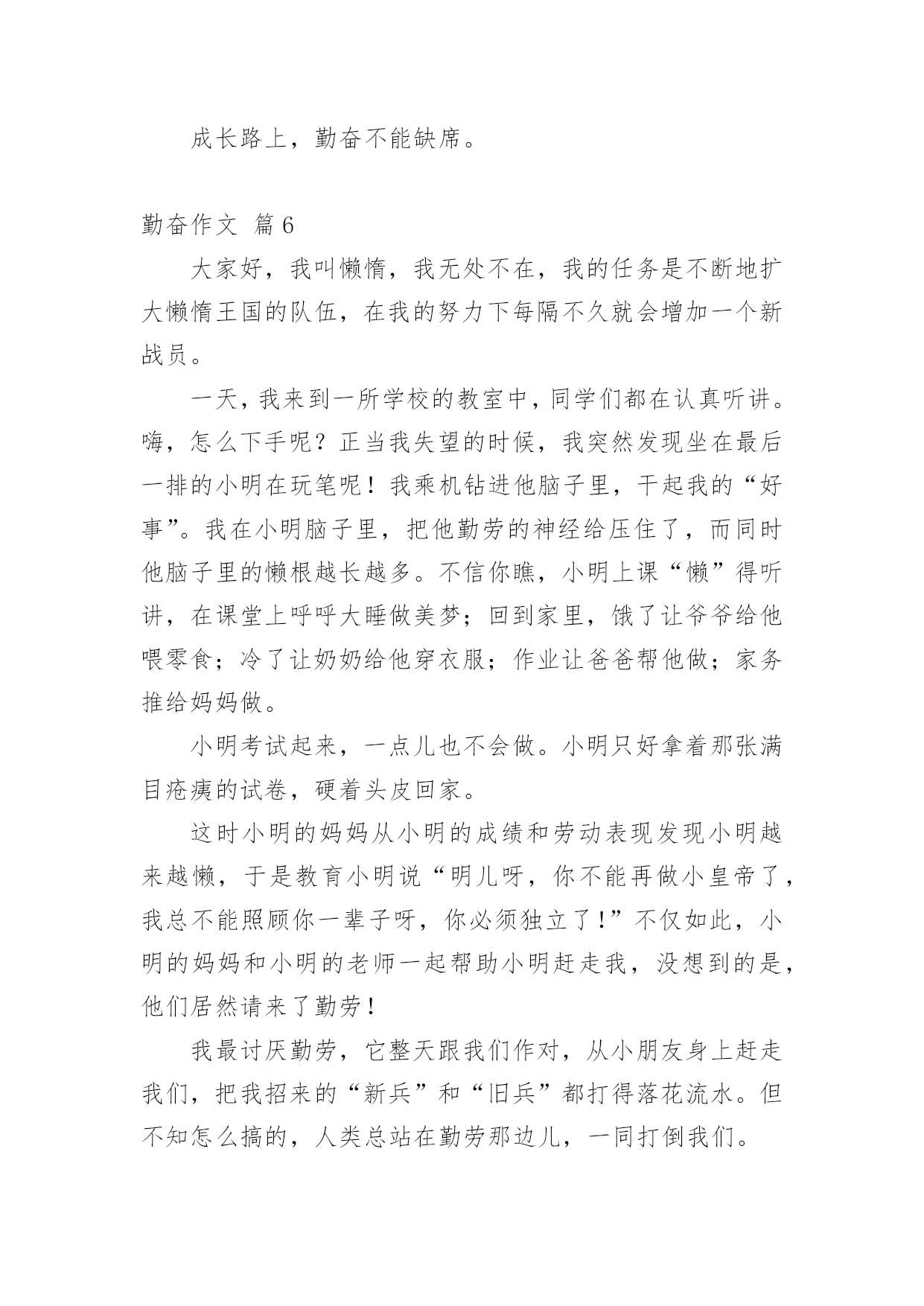 成长路上，勤奋不能缺席。

勤奋作文 篇6

大家好，我叫懒惰，我无处不在，我的任务是不断地扩大懒惰王国的队伍，在我的努力下每隔不久就会增加一个新战员。

一天，我来到一所学校的教室中，同学们都在认真听讲。嗨，怎么下手呢？正当我失望的时候，我突然发现坐在最后一排的小明在玩笔呢！我乘机钻进他脑子里，干起我的“好事”。我在小明脑子里，把他勤劳的神经给压住了，而同时他脑子里的懒根越长越多。不信你瞧，小明上课“懒”得听讲，在课堂上呼呼大睡做美梦；回到家里，饿了让爷爷给他喂零食；冷了让奶奶给他穿衣服；作业让爸爸帮他做；家务推给妈妈做。

小明考试起来，一点儿也不会做。小明只好拿着那张满目疮痍的试卷，硬着头皮回家。

这时小明的妈妈从小明的成绩和劳动表现发现小明越来越懒，于是教育小明说“明儿呀，你不能再做小皇帝了，我总不能照顾你一辈子呀，你必须独立了！”不仅如此，小明的妈妈和小明的老师一起帮助小明赶走我，没想到的是，他们居然请来了勤劳！

我最讨厌勤劳，它整天跟我们作对，从小朋友身上赶走我们，把我招来的“新兵”和“旧兵”都打得落花流水。但不知怎么搞的，人类总站在勤劳那边儿，一同打倒我们。